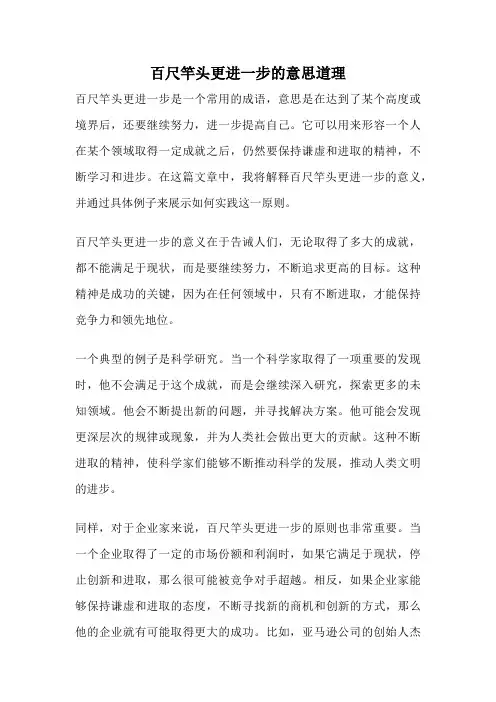 百尺竿头更进一步的意思道理

百尺竿头更进一步是一个常用的成语，意思是在达到了某个高度或境界后，还要继续努力，进一步提高自己。它可以用来形容一个人在某个领域取得一定成就之后，仍然要保持谦虚和进取的精神，不断学习和进步。在这篇文章中，我将解释百尺竿头更进一步的意义，并通过具体例子来展示如何实践这一原则。

百尺竿头更进一步的意义在于告诫人们，无论取得了多大的成就，都不能满足于现状，而是要继续努力，不断追求更高的目标。这种精神是成功的关键，因为在任何领域中，只有不断进取，才能保持竞争力和领先地位。

一个典型的例子是科学研究。当一个科学家取得了一项重要的发现时，他不会满足于这个成就，而是会继续深入研究，探索更多的未知领域。他会不断提出新的问题，并寻找解决方案。他可能会发现更深层次的规律或现象，并为人类社会做出更大的贡献。这种不断进取的精神，使科学家们能够不断推动科学的发展，推动人类文明的进步。

同样，对于企业家来说，百尺竿头更进一步的原则也非常重要。当一个企业取得了一定的市场份额和利润时，如果它满足于现状，停止创新和进取，那么很可能被竞争对手超越。相反，如果企业家能够保持谦虚和进取的态度，不断寻找新的商机和创新的方式，那么他的企业就有可能取得更大的成功。比如，亚马逊公司的创始人杰